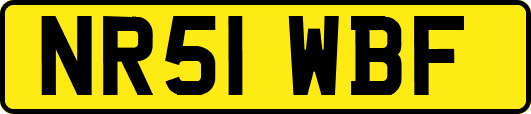 NR51 WBF